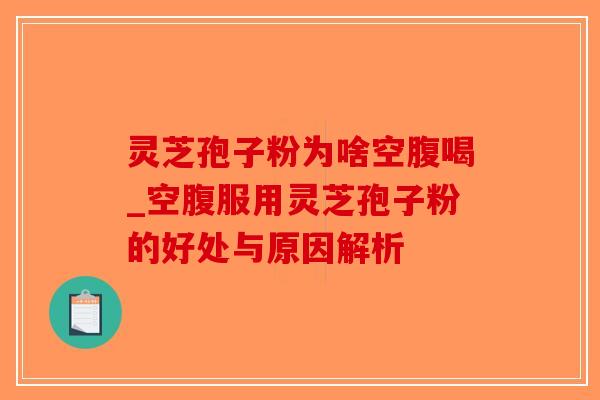 灵芝孢子粉为啥空腹喝_空腹服用灵芝孢子粉的好处与原因解析